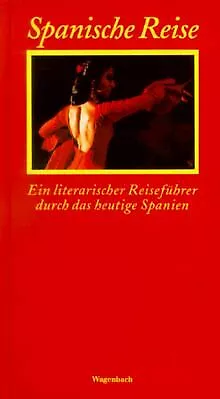 Spanische Reise

Ein literarischer Reiseführer durch das heutige Spanien

Wagenbach